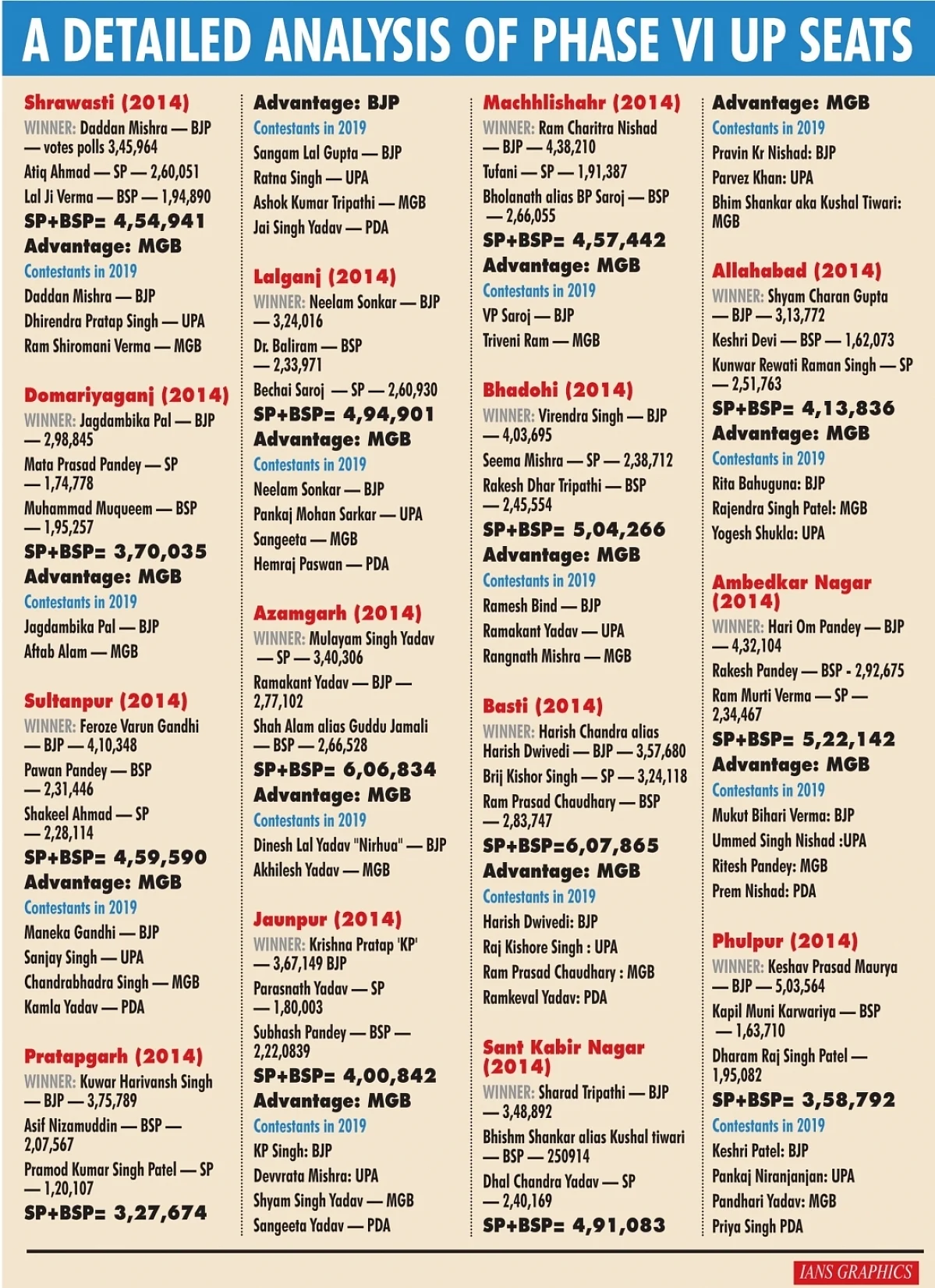 A DETAILED ANALYSIS OF PHASE VI UP SEATS

Shrawasti (2014)
WINNER: Daddan Mishra — BJP — votes polls 3,45,964
Atiq Ahmad — SP — 2,60,051
Lal Ji Verma — BSP — 1,94,890
SP+BSP= 4,54,941
Advantage: MGB
Contestants in 2019
Daddan Mishra — BJP
Dhirendra Pratap Singh — UPA
Ram Shiromani Verma — MGB

Domariyaganj (2014)
WINNER: Jagdambika Pal — BJP — 2,98,845
Mata Prasad Pandey — SP — 1,74,778
Muhammad Muqueem — BSP — 1,95,257
SP+BSP= 3,70,035
Advantage: MGB
Contestants in 2019
Jagdambika Pal — BJP
Aftab Alam — MGB

Sultanpur (2014)
WINNER: Feroze Varun Gandhi — BJP — 4,10,348
Pawan Pandey — BSP — 2,31,446
Shakeel Ahmad — SP — 2,28,114
SP+BSP= 4,59,590
Advantage: MGB
Contestants in 2019
Maneka Gandhi — BJP
Sanjay Singh — UPA
Chandrabhadra Singh — MGB
Kamla Yadav — PDA

Pratapgarh (2014)
WINNER: Kuwar Harivansh Singh — BJP — 3,75,789
Asif Nizamuddin — BSP — 2,07,567
Pramod Kumar Singh Patel — SP — 1,20,107
SP+BSP= 3,27,674

Advantage: BJP
Contestants in 2019
Sangam Lal Gupta — BJP
Ratna Singh — UPA
Ashok Kumar Tripathi — MGB
Jai Singh Yadav — PDA

Lalganj (2014)
WINNER: Neelam Sonkar — BJP — 3,24,016
Dr. Baliram — BSP — 2,33,971
Bechai Saroj — SP — 2,60,930
SP+BSP= 4,94,901
Advantage: MGB
Contestants in 2019
Neelam Sonkar — BJP
Pankaj Mohan Sarkar — UPA
Sangeeta — MGB
Hemraj Paswan — PDA

Azamgarh (2014)
WINNER: Mulayam Singh Yadav — SP — 3,40,306
Ramakant Yadav — BJP — 2,77,102
Shah Alam alias Guddu Jamali — BSP — 2,66,528
SP+BSP= 6,06,834
Advantage: MGB
Contestants in 2019
Dinesh Lal Yadav "Nirhua" — BJP
Akhilesh Yadav — MGB

Jaunpur (2014)
WINNER: Krishna Pratap 'KP' — 3,67,149 BJP
Parasnath Yadav — SP — 1,80,003
Subhash Pandey — BSP — 2,22,0839
SP+BSP= 4,00,842
Advantage: MGB
Contestants in 2019
KP Singh: BJP
Devvrata Mishra: UPA
Shyam Singh Yadav — MGB
Sangeeta Yadav — PDA

Machhlishahr (2014)
WINNER: Ram Charitra Nishad — BJP — 4,38,210
Tufani — SP — 1,91,387
Bholanath alias BP Saroj — BSP — 2,66,055
SP+BSP= 4,57,442
Advantage: MGB
Contestants in 2019
VP Saroj — BJP
Triveni Ram — MGB

Bhadohi (2014)
WINNER: Virendra Singh — BJP — 4,03,695
Seema Mishra — SP — 2,38,712
Rakesh Dhar Tripathi — BSP — 2,45,554
SP+BSP= 5,04,266
Advantage: MGB
Contestants in 2019
Ramesh Bind — BJP
Ramakant Yadav — UPA
Rangnath Mishra — MGB

Basti (2014)
WINNER: Harish Chandra alias Harish Dwivedi — BJP — 3,57,680
Brij Kishor Singh — SP — 3,24,118
Ram Prasad Chaudhary — BSP — 2,83,747
SP+BSP=6,07,865
Advantage: MGB
Contestants in 2019
Harish Dwivedi: BJP
Raj Kishore Singh : UPA
Ram Prasad Chaudhary : MGB
Ramkeval Yadav: PDA

Sant Kabir Nagar (2014)
WINNER: Sharad Tripathi — BJP — 3,48,892
Bhishm Shankar alias Kushal tiwari — BSP — 250914
Dhal Chandra Yadav — SP — 2,40,169
SP+BSP= 4,91,083

Advantage: MGB
Contestants in 2019
Pravin Kr Nishad: BJP
Parvez Khan: UPA
Bhim Shankar aka Kushal Tiwari: MGB

Allahabad (2014)
WINNER: Shyam Charan Gupta — BJP — 3,13,772
Keshri Devi — BSP — 1,62,073
Kunwar Rewati Raman Singh — SP — 2,51,763
SP+BSP= 4,13,836
Advantage: MGB
Contestants in 2019
Rita Bahuguna: BJP
Rajendra Singh Patel: MGB
Yogesh Shukla: UPA

Ambedkar Nagar (2014)
WINNER: Hari Om Pandey — BJP — 4,32,104
Rakesh Pandey — BSP - 2,92,675
Ram Murti Verma — SP — 2,34,467
SP+BSP= 5,22,142
Advantage: MGB
Contestants in 2019
Mukut Bihari Verma: BJP
Ummed Singh Nishad :UPA
Ritesh Pandey: MGB
Prem Nishad: PDA

Phulpur (2014)
WINNER: Keshav Prasad Maurya — BJP — 5,03,564
Kapil Muni Karwariya — BSP — 1,63,710
Dharam Raj Singh Patel — 1,95,082
SP+BSP= 3,58,792
Contestants in 2019
Keshri Patel: BJP
Pankaj Niranjanjan: UPA
Pandhari Yadav: MGB
Priya Singh PDA

IANS GRAPHICS